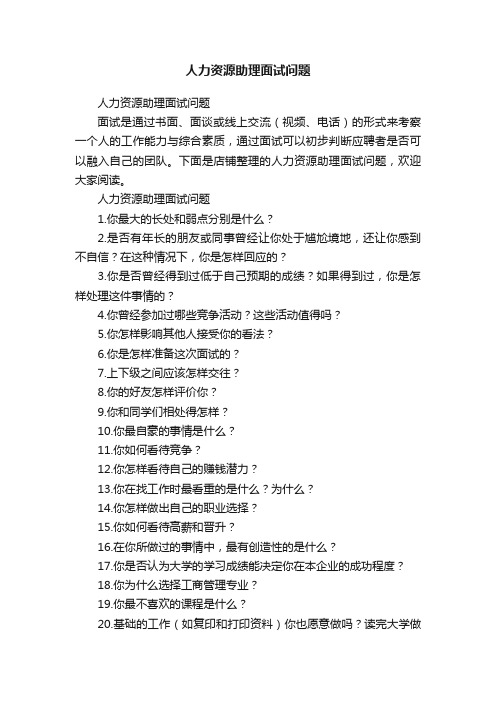 人力资源助理面试问题

人力资源助理面试问题

面试是通过书面、面谈或线上交流（视频、电话）的形式来考察一个人的工作能力与综合素质，通过面试可以初步判断应聘者是否可以融入自己的团队。下面是店铺整理的人力资源助理面试问题，欢迎大家阅读。

人力资源助理面试问题

1.你最大的长处和弱点分别是什么？

2.是否有年长的朋友或同事曾经让你处于尴尬境地，还让你感到不自信？在这种情况下，你是怎样回应的？

3.你是否曾经得到过低于自己预期的成绩？如果得到过，你是怎样处理这件事情的？

4.你曾经参加过哪些竞争活动？这些活动值得吗？

5.你怎样影响其他人接受你的看法？

6.你是怎样准备这次面试的？

7.上下级之间应该怎样交往？

8.你的好友怎样评价你？

9.你和同学们相处得怎样？

10.你最自豪的事情是什么？

11.你如何看待竞争？

12.你怎样看待自己的赚钱潜力？

13.你在找工作时最看重的是什么？为什么？

14.你怎样做出自己的职业选择？

15.你如何看待高薪和晋升？

16.在你所做过的事情中，最有创造性的是什么？

17.你是否认为大学的学习成绩能决定你在本企业的成功程度？

18.你为什么选择工商管理专业？

19.你最不喜欢的课程是什么？

20.基础的工作（如复印和打印资料）你也愿意做吗？读完大学做